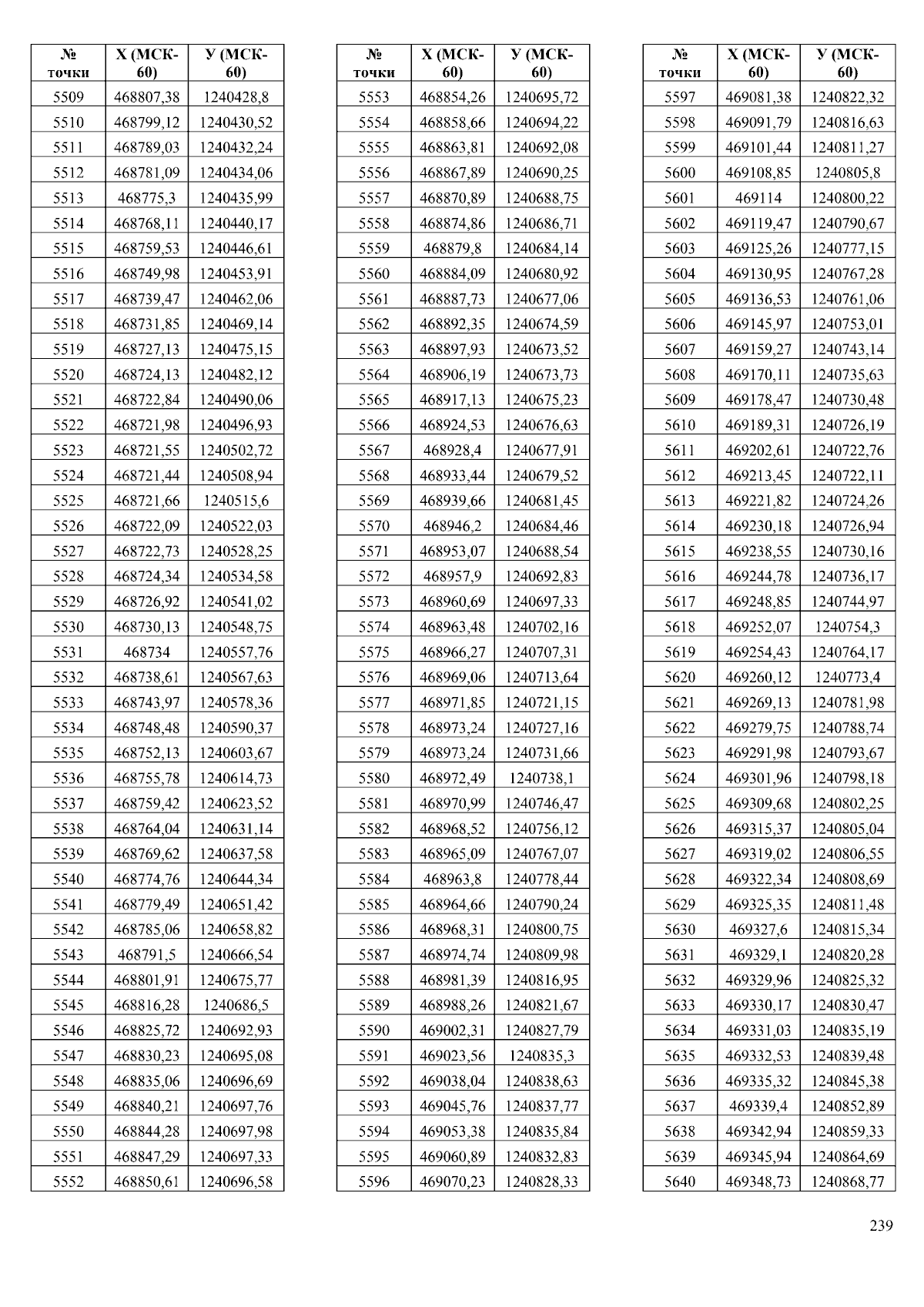 | № точки | X (МСК-60) | У (МСК-60) |
|---|---|---|
| 5509 | 468807,38 | 1240428,8 |
| 5510 | 468799,12 | 1240430,52 |
| 5511 | 468789,03 | 1240432,24 |
| 5512 | 468781,09 | 1240434,06 |
| 5513 | 468775,3 | 1240435,99 |
| 5514 | 468768,11 | 1240440,17 |
| 5515 | 468759,53 | 1240446,61 |
| 5516 | 468749,98 | 1240453,91 |
| 5517 | 468739,47 | 1240462,06 |
| 5518 | 468731,85 | 1240469,14 |
| 5519 | 468727,13 | 1240475,15 |
| 5520 | 468724,13 | 1240482,12 |
| 5521 | 468722,84 | 1240490,06 |
| 5522 | 468721,98 | 1240496,93 |
| 5523 | 468721,55 | 1240502,72 |
| 5524 | 468721,44 | 1240508,94 |
| 5525 | 468721,66 | 1240515,6 |
| 5526 | 468722,09 | 1240522,03 |
| 5527 | 468722,73 | 1240528,25 |
| 5528 | 468724,34 | 1240534,58 |
| 5529 | 468726,92 | 1240541,02 |
| 5530 | 468730,13 | 1240548,75 |
| 5531 | 468734 | 1240557,76 |
| 5532 | 468738,61 | 1240567,63 |
| 5533 | 468743,97 | 1240578,36 |
| 5534 | 468748,48 | 1240590,37 |
| 5535 | 468752,13 | 1240603,67 |
| 5536 | 468755,78 | 1240614,73 |
| 5537 | 468759,42 | 1240623,52 |
| 5538 | 468764,04 | 1240631,14 |
| 5539 | 468769,62 | 1240637,58 |
| 5540 | 468774,76 | 1240644,34 |
| 5541 | 468779,49 | 1240651,42 |
| 5542 | 468785,06 | 1240658,82 |
| 5543 | 468791,5 | 1240666,54 |
| 5544 | 468801,91 | 1240675,77 |
| 5545 | 468816,28 | 1240686,5 |
| 5546 | 468825,72 | 1240692,93 |
| 5547 | 468830,23 | 1240695,08 |
| 5548 | 468835,06 | 1240696,69 |
| 5549 | 468840,21 | 1240697,76 |
| 5550 | 468844,28 | 1240697,98 |
| 5551 | 468847,29 | 1240697,33 |
| 5552 | 468850,61 | 1240696,58 |

| № точки | X (МСК-60) | У (МСК-60) |
|---|---|---|
| 5553 | 468854,26 | 1240695,72 |
| 5554 | 468858,66 | 1240694,22 |
| 5555 | 468863,81 | 1240692,08 |
| 5556 | 468867,89 | 1240690,25 |
| 5557 | 468870,89 | 1240688,75 |
| 5558 | 468874,86 | 1240686,71 |
| 5559 | 468879,8 | 1240684,14 |
| 5560 | 468884,09 | 1240680,92 |
| 5561 | 468887,73 | 1240677,06 |
| 5562 | 468892,35 | 1240674,59 |
| 5563 | 468897,93 | 1240673,52 |
| 5564 | 468906,19 | 1240673,73 |
| 5565 | 468917,13 | 1240675,23 |
| 5566 | 468924,53 | 1240676,63 |
| 5567 | 468928,4 | 1240677,91 |
| 5568 | 468933,44 | 1240679,52 |
| 5569 | 468939,66 | 1240681,45 |
| 5570 | 468946,2 | 1240684,46 |
| 5571 | 468953,07 | 1240688,54 |
| 5572 | 468957,9 | 1240692,83 |
| 5573 | 468960,69 | 1240697,33 |
| 5574 | 468963,48 | 1240702,16 |
| 5575 | 468966,27 | 1240707,31 |
| 5576 | 468969,06 | 1240713,64 |
| 5577 | 468971,85 | 1240721,15 |
| 5578 | 468973,24 | 1240727,16 |
| 5579 | 468973,24 | 1240731,66 |
| 5580 | 468972,49 | 1240738,1 |
| 5581 | 468970,99 | 1240746,47 |
| 5582 | 468968,52 | 1240756,12 |
| 5583 | 468965,09 | 1240767,07 |
| 5584 | 468963,8 | 1240778,44 |
| 5585 | 468964,66 | 1240790,24 |
| 5586 | 468968,31 | 1240800,75 |
| 5587 | 468974,74 | 1240809,98 |
| 5588 | 468981,39 | 1240816,95 |
| 5589 | 468988,26 | 1240821,67 |
| 5590 | 469002,31 | 1240827,79 |
| 5591 | 469023,56 | 1240835,3 |
| 5592 | 469038,04 | 1240838,63 |
| 5593 | 469045,76 | 1240837,77 |
| 5594 | 469053,38 | 1240835,84 |
| 5595 | 469060,89 | 1240832,83 |
| 5596 | 469070,23 | 1240828,33 |

| № точки | X (МСК-60) | У (МСК-60) |
|---|---|---|
| 5597 | 469081,38 | 1240822,32 |
| 5598 | 469091,79 | 1240816,63 |
| 5599 | 469101,44 | 1240811,27 |
| 5600 | 469108,85 | 1240805,8 |
| 5601 | 469114 | 1240800,22 |
| 5602 | 469119,47 | 1240790,67 |
| 5603 | 469125,26 | 1240777,15 |
| 5604 | 469130,95 | 1240767,28 |
| 5605 | 469136,53 | 1240761,06 |
| 5606 | 469145,97 | 1240753,01 |
| 5607 | 469159,27 | 1240743,14 |
| 5608 | 469170,11 | 1240735,63 |
| 5609 | 469178,47 | 1240730,48 |
| 5610 | 469189,31 | 1240726,19 |
| 5611 | 469202,61 | 1240722,76 |
| 5612 | 469213,45 | 1240722,11 |
| 5613 | 469221,82 | 1240724,26 |
| 5614 | 469230,18 | 1240726,94 |
| 5615 | 469238,55 | 1240730,16 |
| 5616 | 469244,78 | 1240736,17 |
| 5617 | 469248,85 | 1240744,97 |
| 5618 | 469252,07 | 1240754,3 |
| 5619 | 469254,43 | 1240764,17 |
| 5620 | 469260,12 | 1240773,4 |
| 5621 | 469269,13 | 1240781,98 |
| 5622 | 469279,75 | 1240788,74 |
| 5623 | 469291,98 | 1240793,67 |
| 5624 | 469301,96 | 1240798,18 |
| 5625 | 469309,68 | 1240802,25 |
| 5626 | 469315,37 | 1240805,04 |
| 5627 | 469319,02 | 1240806,55 |
| 5628 | 469322,34 | 1240808,69 |
| 5629 | 469325,35 | 1240811,48 |
| 5630 | 469327,6 | 1240815,34 |
| 5631 | 469329,1 | 1240820,28 |
| 5632 | 469329,96 | 1240825,32 |
| 5633 | 469330,17 | 1240830,47 |
| 5634 | 469331,03 | 1240835,19 |
| 5635 | 469332,53 | 1240839,48 |
| 5636 | 469335,32 | 1240845,38 |
| 5637 | 469339,4 | 1240852,89 |
| 5638 | 469342,94 | 1240859,33 |
| 5639 | 469345,94 | 1240864,69 |
| 5640 | 469348,73 | 1240868,77 |

239